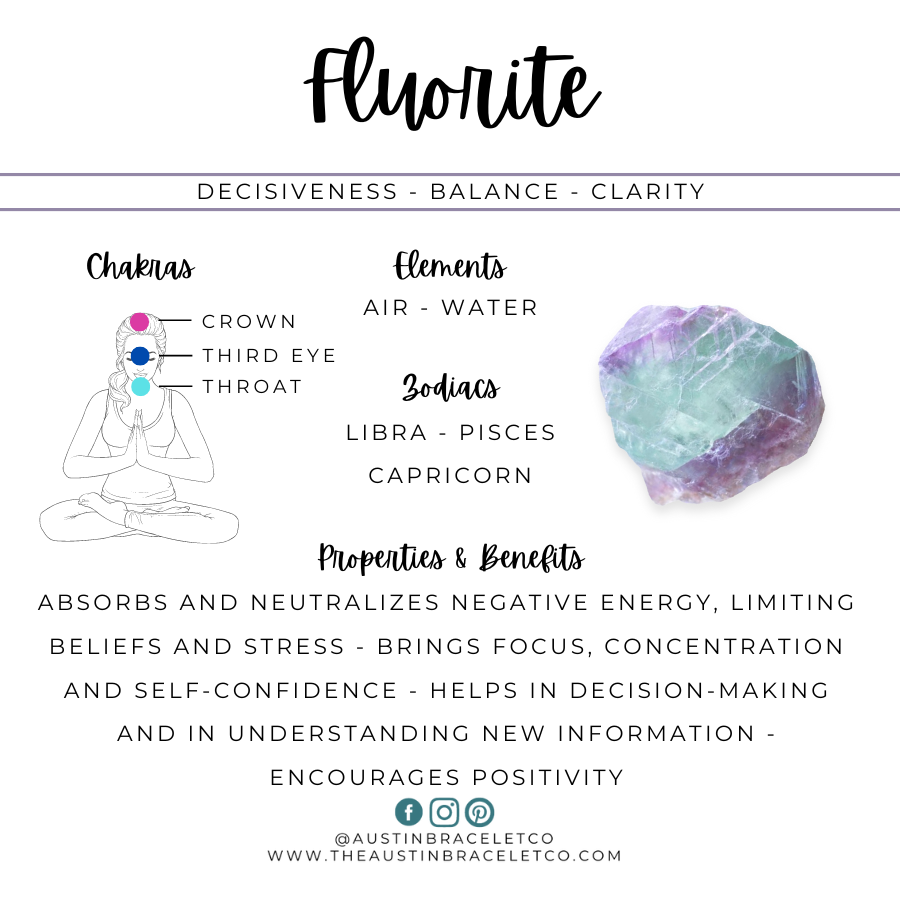 Fluorite

DECISIVENESS - BALANCE - CLARITY

Chakras

CROWN
THIRD EYE
THROAT

Elements
AIR - WATER

Zodiacs
LIBRA - PISCES
CAPRICORN

Properties & Benefits
ABSORBS AND NEUTRALIZES NEGATIVE ENERGY, LIMITING BELIEFS AND STRESS - BRINGS FOCUS, CONCENTRATION AND SELF-CONFIDENCE - HELPS IN DECISION-MAKING AND IN UNDERSTANDING NEW INFORMATION - ENCOURAGES POSITIVITY

@AUSTINBRACELETCO
WWW.THEAUSTINBRACELETCO.COM